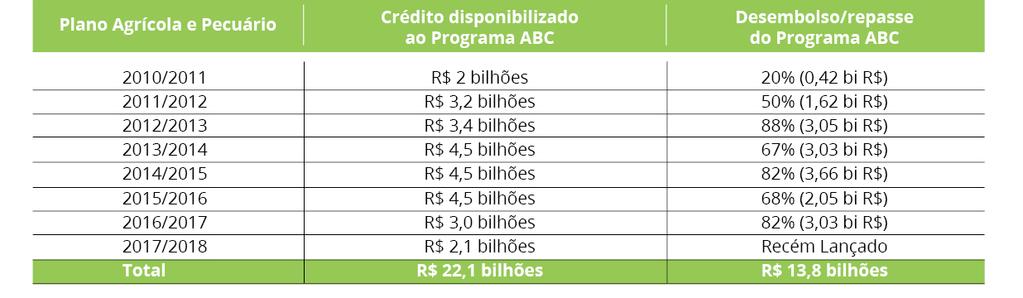 | Plano Agrícola e Pecuário | Crédito disponibilizado ao Programa ABC | Desembolso/repasse do Programa ABC |
|---|---|---|
| 2010/2011 | R$ 2 bilhões | 20% (0,42 bi R$) |
| 2011/2012 | R$ 3,2 bilhões | 50% (1,62 bi R$) |
| 2012/2013 | R$ 3,4 bilhões | 88% (3,05 bi R$) |
| 2013/2014 | R$ 4,5 bilhões | 67% (3,03 bi R$) |
| 2014/2015 | R$ 4,5 bilhões | 82% (3,66 bi R$) |
| 2015/2016 | R$ 4,5 bilhões | 68% (2,05 bi R$) |
| 2016/2017 | R$ 3,0 bilhões | 82% (3,03 bi R$) |
| 2017/2018 | R$ 2,1 bilhões | Recém Lançado |
| Total | R$ 22,1 bilhões | R$ 13,8 bilhões |